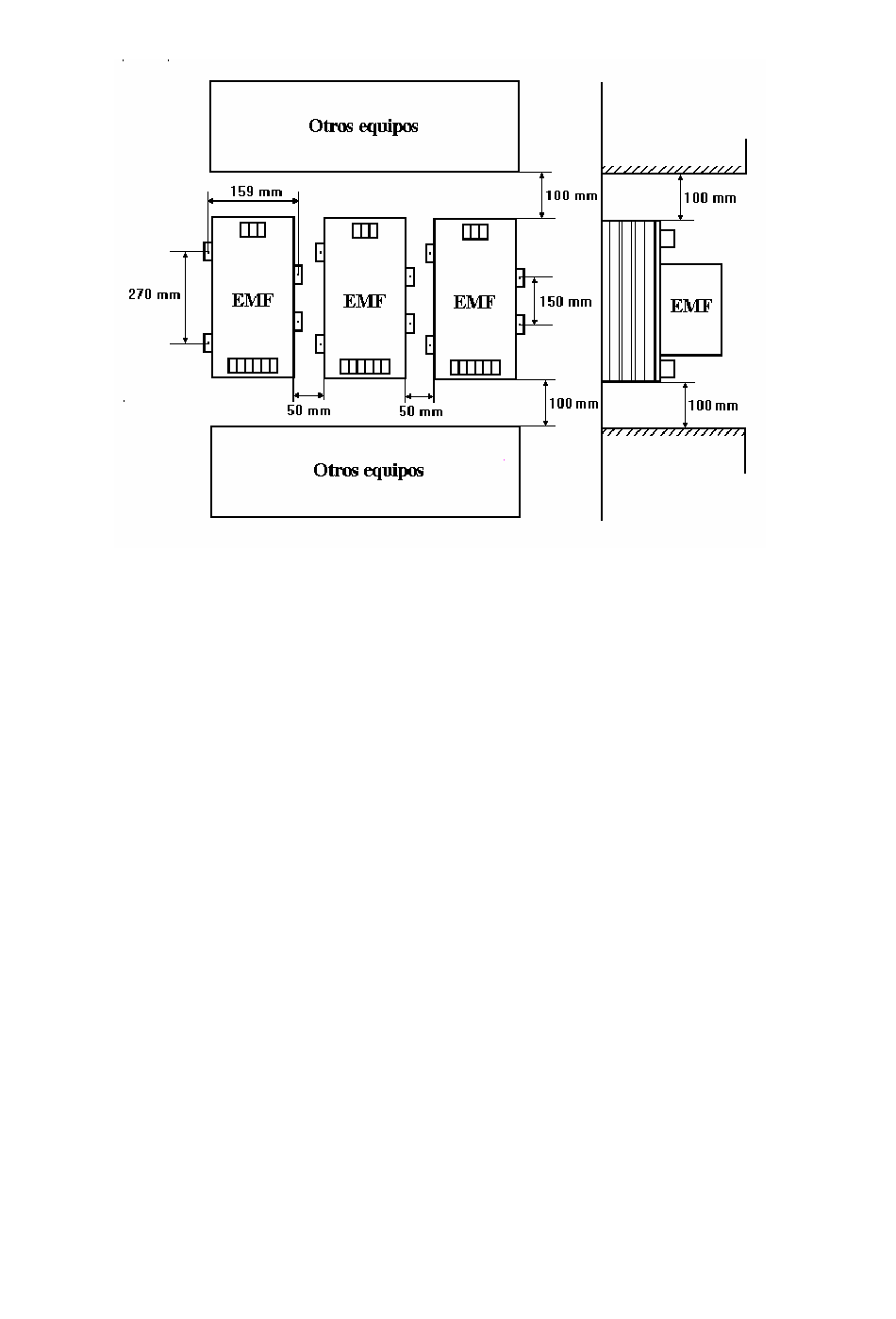 Otros equipos

159 mm

100 mm

100 mm

270 mm

EMF

EMF

EMF

150 mm

EMF

50 mm

50 mm

100 mm

100 mm

Otros equipos